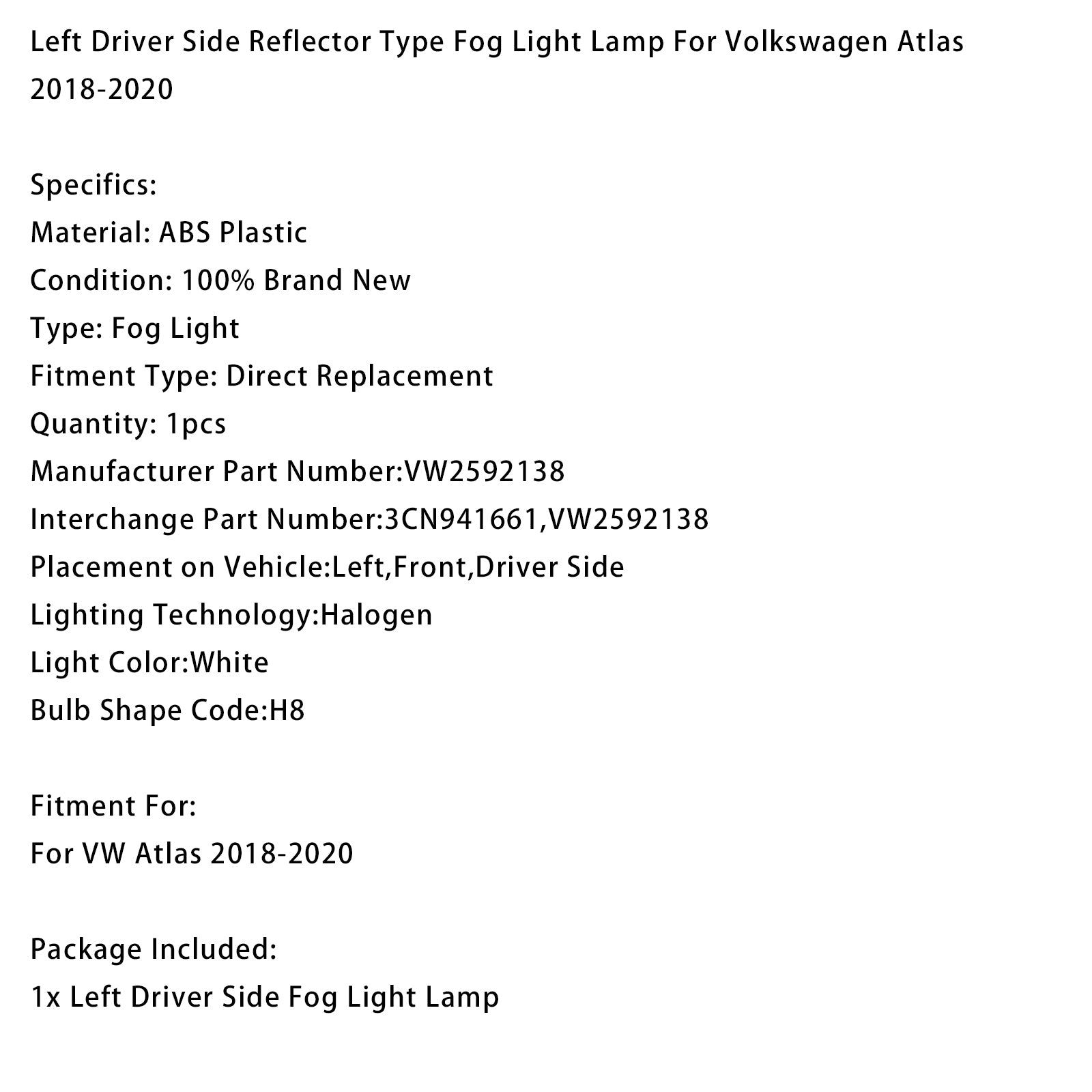 Left Driver Side Reflector Type Fog Light Lamp For Volkswagen Atlas 2018-2020

Specifics:
Material: ABS Plastic
Condition: 100% Brand New
Type: Fog Light
Fitment Type: Direct Replacement
Quantity: 1pcs
Manufacturer Part Number:VW2592138
Interchange Part Number:3CN941661,VW2592138
Placement on Vehicle:Left,Front,Driver Side
Lighting Technology:Halogen
Light Color:White
Bulb Shape Code:H8

Fitment For:
For VW Atlas 2018-2020

Package Included:
1x Left Driver Side Fog Light Lamp